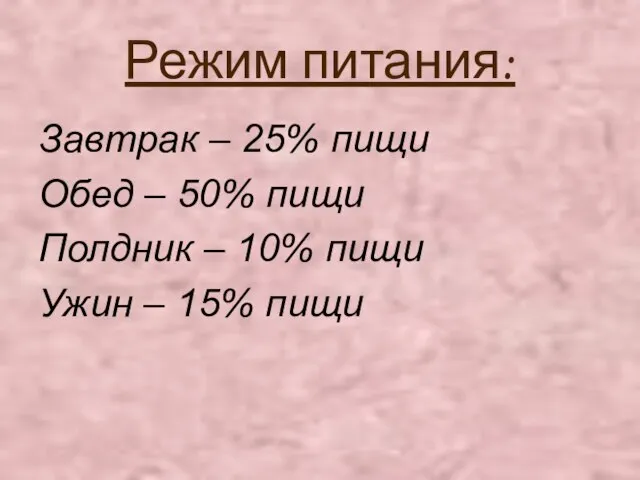 Режим питания:

Завтрак – 25% пищи
Обед – 50% пищи
Полдник – 10% пищи
Ужин – 15% пищи